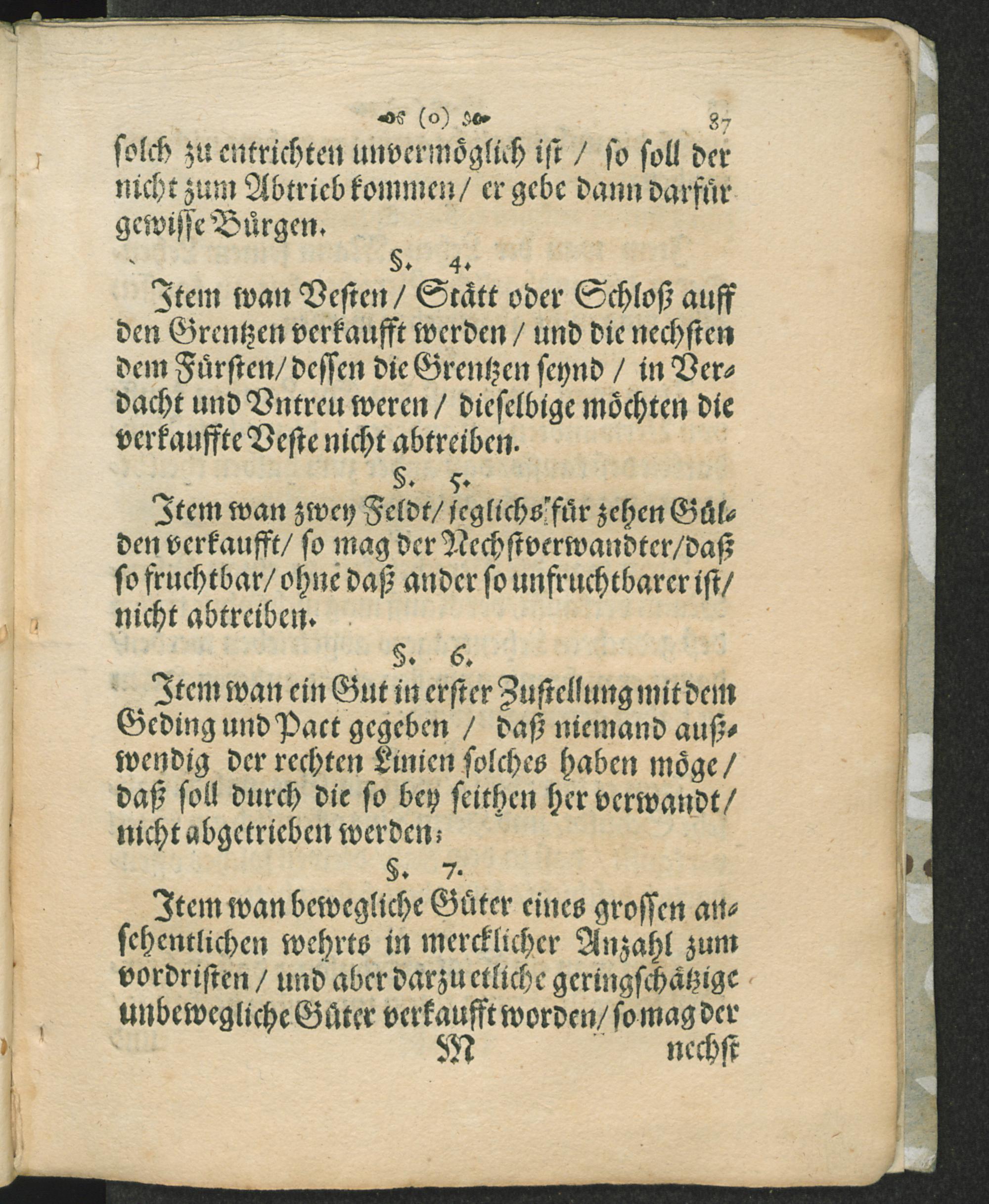 (o) 87

solch zu entrichten unvermöglich ist / so soll der nicht zum Abtrieb kommen / er gebe dann darfür gewisse Bürgen.

§. 4.

Item wan Vesten / Stätt oder Schloß auff den Grentzen verkaufft werden / und die nechsten dem Fürsten / dessen die Grentzen seynd / in Verdacht und Vntreu weren / dieselbige möchten die verkauffte Veste nicht abtreiben.

§. 5.

Item wan zwey Feldt / jeglichs für zehen Gülden verkaufft / so mag der Nechstverwandter / daß so fruchtbar / ohne daß ander so unfruchtbarer ist / nicht abtreiben.

§. 6.

Item wan ein Gut in erster Zustellung mit dem Geding und Pact gegeben / daß niemand außwendig der rechten Linien solches haben möge / daß soll durch die so bey seithen her verwandt / nicht abgetrieben werden;

§. 7.

Item wan bewegliche Güter eines grossen ansehentlichen wehrts in mercklicher Anzahl zum vordristen / und aber darzu etliche geringschätzige unbewegliche Güter verkaufft worden / so mag der

M nechst